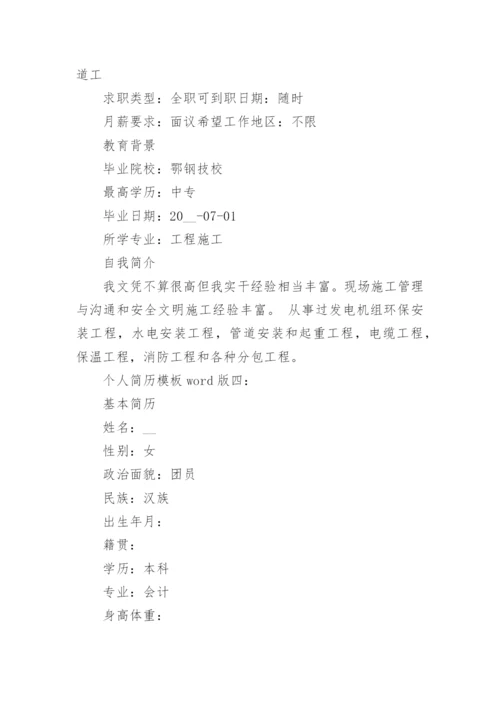 道工

求职类型：全职可到职日期：随时

月薪要求：面议希望工作地区：不限

教育背景

毕业院校：鄂钢技校

最高学历：中专

毕业日期：20__-07-01

所学专业：工程施工

自我简介

我文凭不算很高但我实干经验相当丰富。现场施工管理与沟通和安全文明施工经验丰富。 从事过发电机组环保安装工程，水电安装工程，管道安装和起重工程，电缆工程，保温工程，消防工程和各种分包工程。

个人简历模板 word 版四：

基本简历

姓名：__

性别：女

政治面貌：团员

民族：汉族

出生年月：

籍贯：

学历：本科

专业：会计

身高体重：